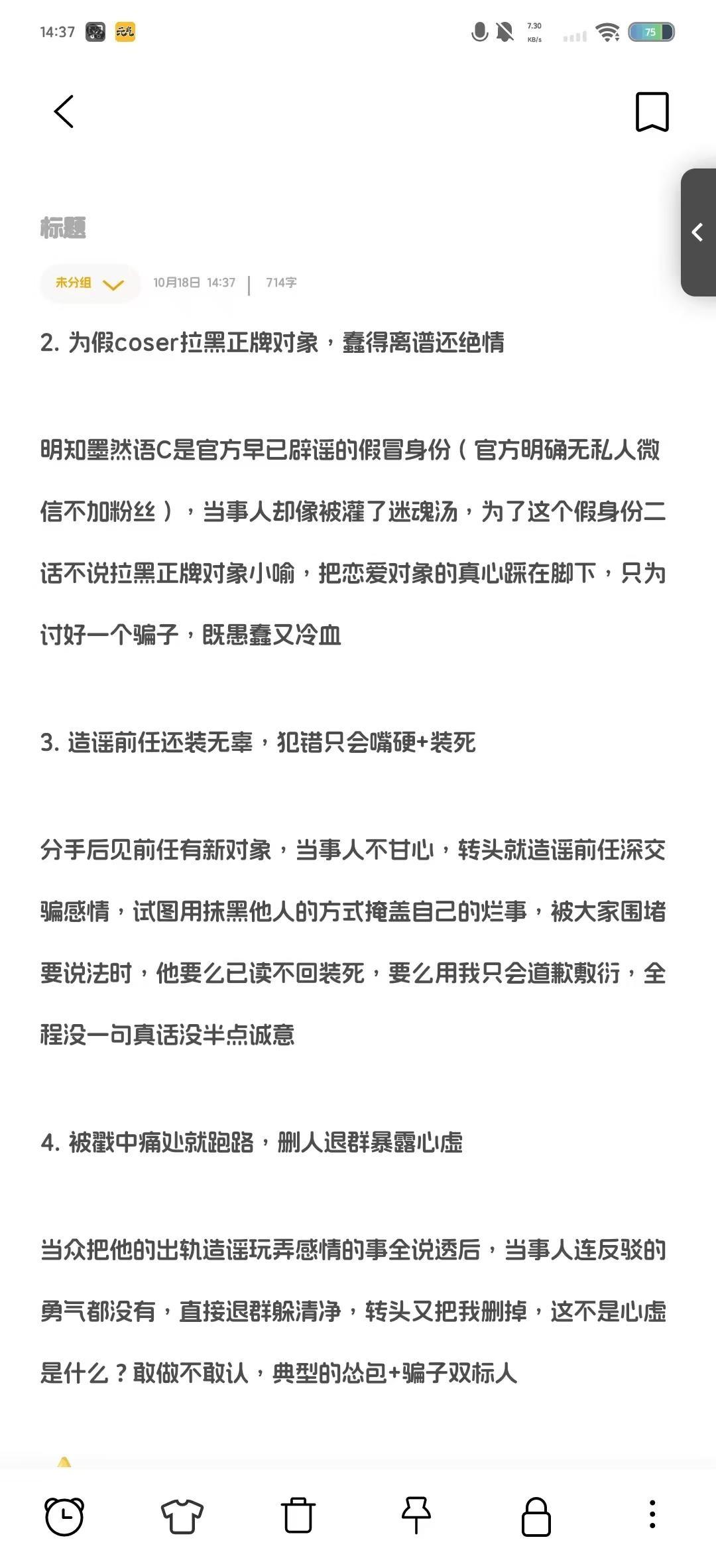 14:37 7.30 KB/s 75

标题

未分组 10月18日 14:37 | 714字

2. 为假coser拉黑正牌对象，蠢得离谱还绝情

明知墨然语C是官方早已辟谣的假冒身份（官方明确无私人微信不加粉丝），当事人却像被灌了迷魂汤，为了这个假身份二话不说拉黑正牌对象小喻，把恋爱对象的真心踩在脚下，只为讨好一个骗子，既愚蠢又冷血

3. 造谣前任还装无辜，犯错只会嘴硬+装死

分手后见前任有新对象，当事人不甘心，转头就造谣前任深交骗感情，试图用抹黑他人的方式掩盖自己的烂事，被大家围堵要说法时，他要么已读不回装死，要么用我只会道歉敷衍，全程没一句真话没半点诚意

4. 被戳中痛处就跑路，删人退群暴露心虚

当众把他的出轨造谣玩弄感情的事全说透后，当事人连反驳的勇气都没有，直接退群躲清净，转头又把我删掉，这不是心虚是什么？敢做不敢认，典型的怂包+骗子双标人